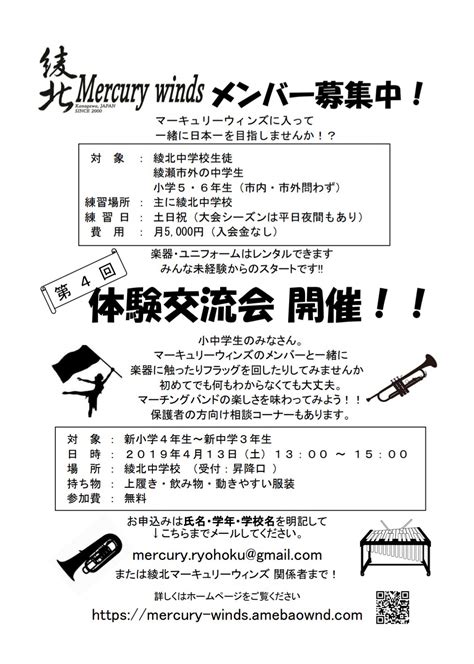 綾北 Mercury winds Kanagawa, JAPAN SINCE 2000 メンバー募集中！

マーキュリーウィンズに入って
一緒に日本一を目指しませんか！？

対　象　：　綾北中学校生徒
綾瀬市外の中学生
小学５・６年生（市内・市外問わず）
練習場所　：　主に綾北中学校
練 習 日　：　土日祝（大会シーズンは平日夜間もあり）
費　用　：　月5,000円（入会金なし）

楽器・ユニフォームはレンタルできます
みんな未経験からのスタートです!!

第４回

体験交流会 開催！！

小中学生のみなさん。
マーキュリーウィンズのメンバーと一緒に
楽器に触ったりフラッグを回したりしてみませんか
初めてでも何もわからなくても大丈夫。
マーチングバンドの楽しさを味わってみよう！！
保護者の方向け相談コーナーもあります。

対　象　：　新小学４年生～新中学３年生
日　時　：　２０１９年４月１３日（土）１３：００ ～ １５：００
場　所　：　綾北中学校　（受付：昇降口 ）
持ち物　：　上履き・飲み物・動きやすい服装
参加費　：　無料

お申込みは氏名・学年・学校名を明記して
↓こちらまでメールしてください。

mercury.ryohoku@gmail.com
または綾北マーキュリーウィンズ 関係者まで！

詳しくはホームページをご覧ください
https://mercury-winds.amebaownd.com